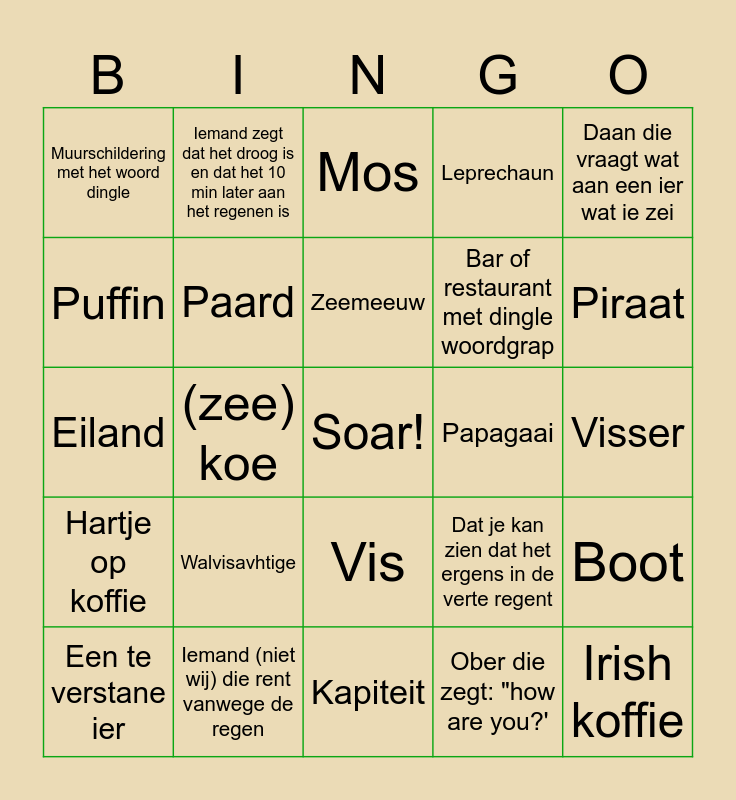 | B | I | N | G | O |
|---|---|---|---|---|
| Muurschildering met het woord dingle | Iemand zegt dat het droog is en dat het 10 min later aan het regenen is | Mos | Leprechaun | Daan die vraagt wat aan een ier wat ie zei |
| Puffin | Paard | Zeemeeuw | Bar of restaurant met dingle woordgrap | Piraat |
| Eiland | (zee) koe | Soar! | Papagaai | Visser |
| Hartje op koffie | Walvisavhtige | Vis | Dat je kan zien dat het ergens in de verte regent | Boot |
| Een te verstane ier | Iemand (niet wij) die rent vanwege de regen | Kapiteit | Ober die zegt: "how are you?' | Irish koffie |